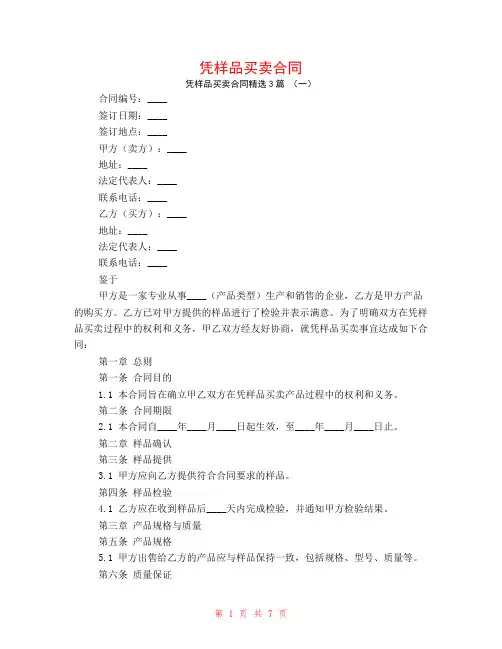 凭样品买卖合同

凭样品买卖合同精选 3 篇 （一）

合同编号：____

签订日期：____

签订地点：____

甲方（卖方）：____

地址：____

法定代表人：____

联系电话：____

乙方（买方）：____

地址：____

法定代表人：____

联系电话：____

鉴于

甲方是一家专业从事____（产品类型）生产和销售的企业，乙方是甲方产品的购买方。乙方已对甲方提供的样品进行了检验并表示满意。为了明确双方在凭样品买卖过程中的权利和义务，甲乙双方经友好协商，就凭样品买卖事宜达成如下合同：

第一章 总则

第一条 合同目的

1.1 本合同旨在确立甲乙双方在凭样品买卖产品过程中的权利和义务。

第二条 合同期限

2.1 本合同自____年____月____日起生效，至____年____月____日止。

第二章 样品确认

第三条 样品提供

3.1 甲方应向乙方提供符合合同要求的样品。

第四条 样品检验

4.1 乙方应在收到样品后____天内完成检验，并通知甲方检验结果。

第三章 产品规格与质量

第五条 产品规格

5.1 甲方出售给乙方的产品应与样品保持一致，包括规格、型号、质量等。

第六条 质量保证

第 1 页 共 7 页